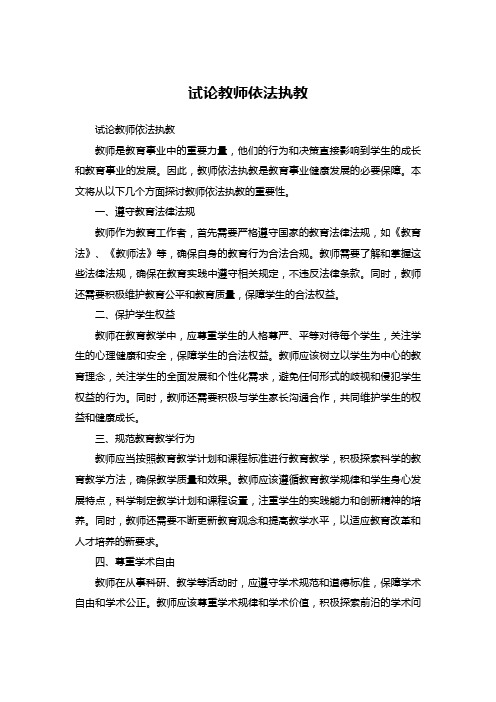 试论教师依法执教

试论教师依法执教

教师是教育事业中的重要力量，他们的行为和决策直接影响到学生的成长和教育事业的发展。因此，教师依法执教是教育事业健康发展的必要保障。本文将从以下几个方面探讨教师依法执教的重要性。

一、遵守教育法律法规

教师作为教育工作者，首先需要严格遵守国家的教育法律法规，如《教育法》、《教师法》等，确保自身的教育行为合法合规。教师需要了解和掌握这些法律法规，确保在教育实践中遵守相关规定，不违反法律条款。同时，教师还需要积极维护教育公平和教育质量，保障学生的合法权益。

二、保护学生权益

教师在教育教学中，应尊重学生的人格尊严、平等对待每个学生，关注学生的心理健康和安全，保障学生的合法权益。教师应该树立以学生为中心的教育理念，关注学生的全面发展和个性化需求，避免任何形式的歧视和侵犯学生权益的行为。同时，教师还需要积极与学生家长沟通合作，共同维护学生的权益和健康成长。

三、规范教育教学行为

教师应当按照教育教学计划和课程标准进行教育教学，积极探索科学的教育教学方法，确保教学质量和效果。教师应该遵循教育教学规律和学生身心发展特点，科学制定教学计划和课程设置，注重学生的实践能力和创新精神的培养。同时，教师还需要不断更新教育观念和提高教学水平，以适应教育改革和人才培养的新要求。

四、尊重学术自由

教师在从事科研、教学等活动时，应遵守学术规范和道德标准，保障学术自由和学术公正。教师应该尊重学术规律和学术价值，积极探索前沿的学术问